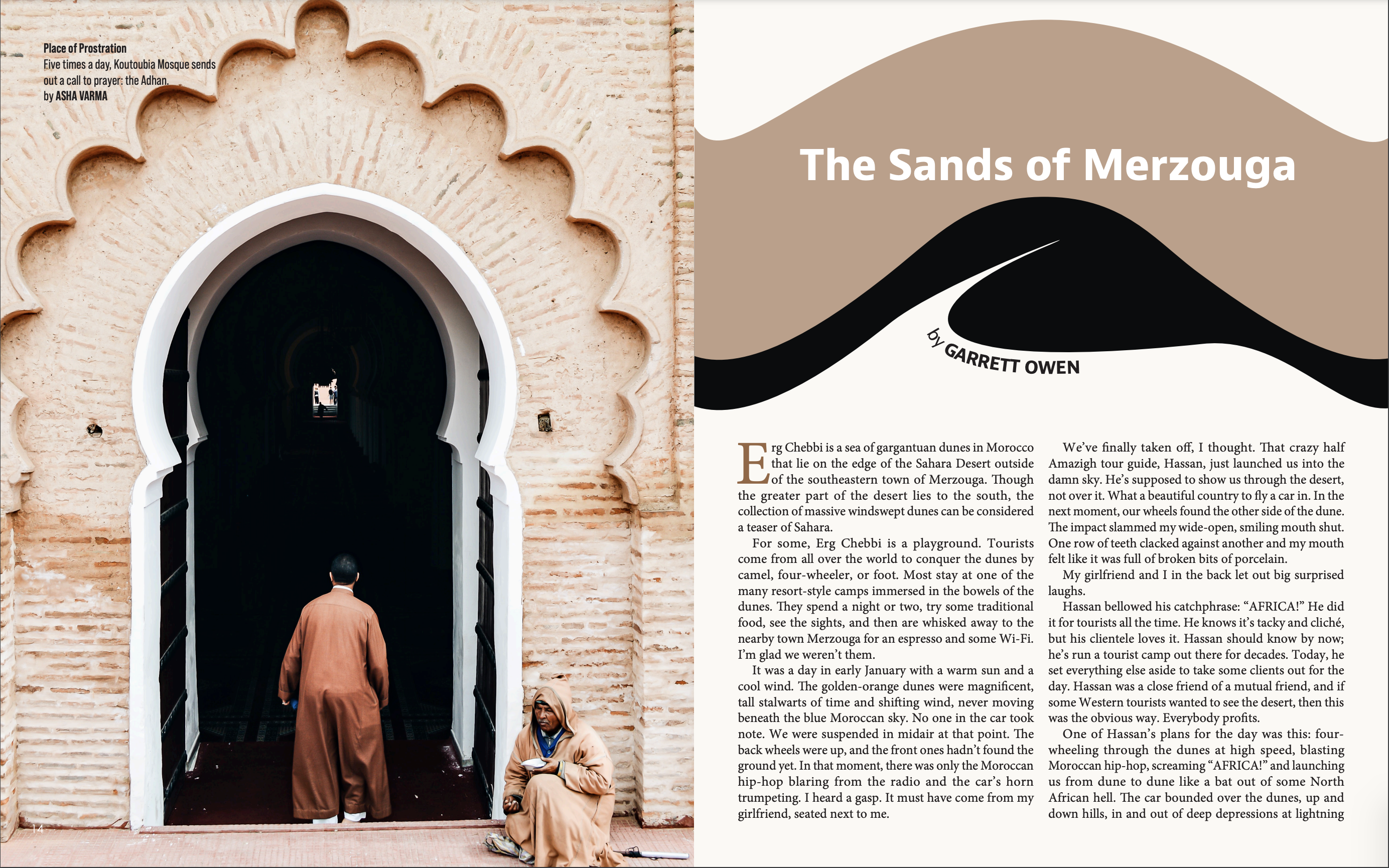 Place of Prostration
Five times a day, Koutoubia Mosque sends out a call to prayer: the Adhan.
by ASHA VARMA

14

The Sands of Merzouga

by GARRETT OWEN

Erg Chebbi is a sea of gargantuan dunes in Morocco that lie on the edge of the Sahara Desert outside of the southeastern town of Merzouga. Though the greater part of the desert lies to the south, the collection of massive windswept dunes can be considered a teaser of Sahara.

For some, Erg Chebbi is a playground. Tourists come from all over the world to conquer the dunes by camel, four-wheeler, or foot. Most stay at one of the many resort-style camps immersed in the bowels of the dunes. They spend a night or two, try some traditional food, see the sights, and then are whisked away to the nearby town Merzouga for an espresso and some Wi-Fi. I'm glad we weren't them.

It was a day in early January with a warm sun and a cool wind. The golden-orange dunes were magnificent, tall stalwarts of time and shifting wind, never moving beneath the blue Moroccan sky. No one in the car took note. We were suspended in midair at that point. The back wheels were up, and the front ones hadn't found the ground yet. In that moment, there was only the Moroccan hip-hop blaring from the radio and the car's horn trumpeting. I heard a gasp. It must have come from my girlfriend, seated next to me.

We've finally taken off, I thought. That crazy half Amazigh tour guide, Hassan, just launched us into the damn sky. He's supposed to show us through the desert, not over it. What a beautiful country to fly a car in. In the next moment, our wheels found the other side of the dune. The impact slammed my wide-open, smiling mouth shut. One row of teeth clacked against another and my mouth felt like it was full of broken bits of porcelain.

My girlfriend and I in the back let out big surprised laughs.

Hassan bellowed his catchphrase: "AFRICA!" He did it for tourists all the time. He knows it's tacky and cliché, but his clientele loves it. Hassan should know by now; he's run a tourist camp out there for decades. Today, he set everything else aside to take some clients out for the day. Hassan was a close friend of a mutual friend, and if some Western tourists wanted to see the desert, then this was the obvious way. Everybody profits.

One of Hassan's plans for the day was this: four-wheeling through the dunes at high speed, blasting Moroccan hip-hop, screaming "AFRICA!" and launching us from dune to dune like a bat out of some North African hell. The car bounded over the dunes, up and down hills, in and out of deep depressions at lightning